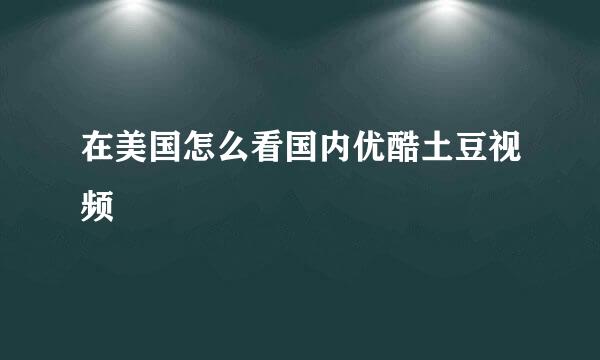 在美国怎么看国内优酷土豆视频